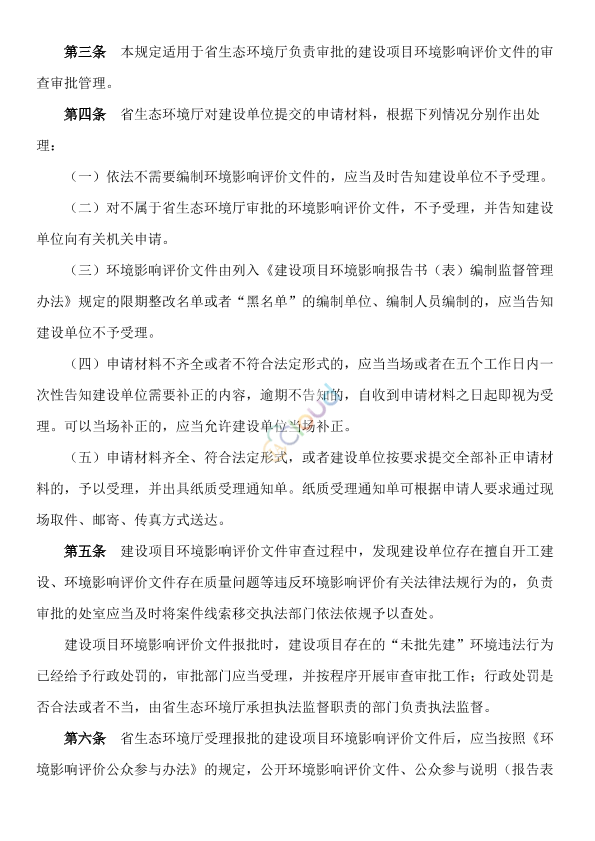 第三条　本规定适用于省生态环境厅负责审批的建设项目环境影响评价文件的审查审批管理。

第四条　省生态环境厅对建设单位提交的申请材料，根据下列情况分别作出处理：

（一）依法不需要编制环境影响评价文件的，应当及时告知建设单位不予受理。

（二）对不属于省生态环境厅审批的环境影响评价文件，不予受理，并告知建设单位向有关机关申请。

（三）环境影响评价文件由列入《建设项目环境影响报告书（表）编制监督管理办法》规定的限期整改名单或者“黑名单”的编制单位、编制人员编制的，应当告知建设单位不予受理。

（四）申请材料不齐全或者不符合法定形式的，应当当场或者在五个工作日内一次性告知建设单位需要补正的内容，逾期不告知的，自收到申请材料之日起即视为受理。可以当场补正的，应当允许建设单位当场补正。

（五）申请材料齐全、符合法定形式，或者建设单位按要求提交全部补正申请材料的，予以受理，并出具纸质受理通知单。纸质受理通知单可根据申请人要求通过现场取件、邮寄、传真方式送达。

第五条　建设项目环境影响评价文件审查过程中，发现建设单位存在擅自开工建设、环境影响评价文件存在质量问题等违反环境影响评价有关法律法规行为的，负责审批的处室应当及时将案件线索移交执法部门依法依规予以查处。

建设项目环境影响评价文件报批时，建设项目存在的“未批先建”环境违法行为已经给予行政处罚的，审批部门应当受理，并按程序开展审查审批工作；行政处罚是否合法或者不当，由省生态环境厅承担执法监督职责的部门负责执法监督。

第六条　省生态环境厅受理报批的建设项目环境影响评价文件后，应当按照《环境影响评价公众参与办法》的规定，公开环境影响评价文件、公众参与说明（报告表